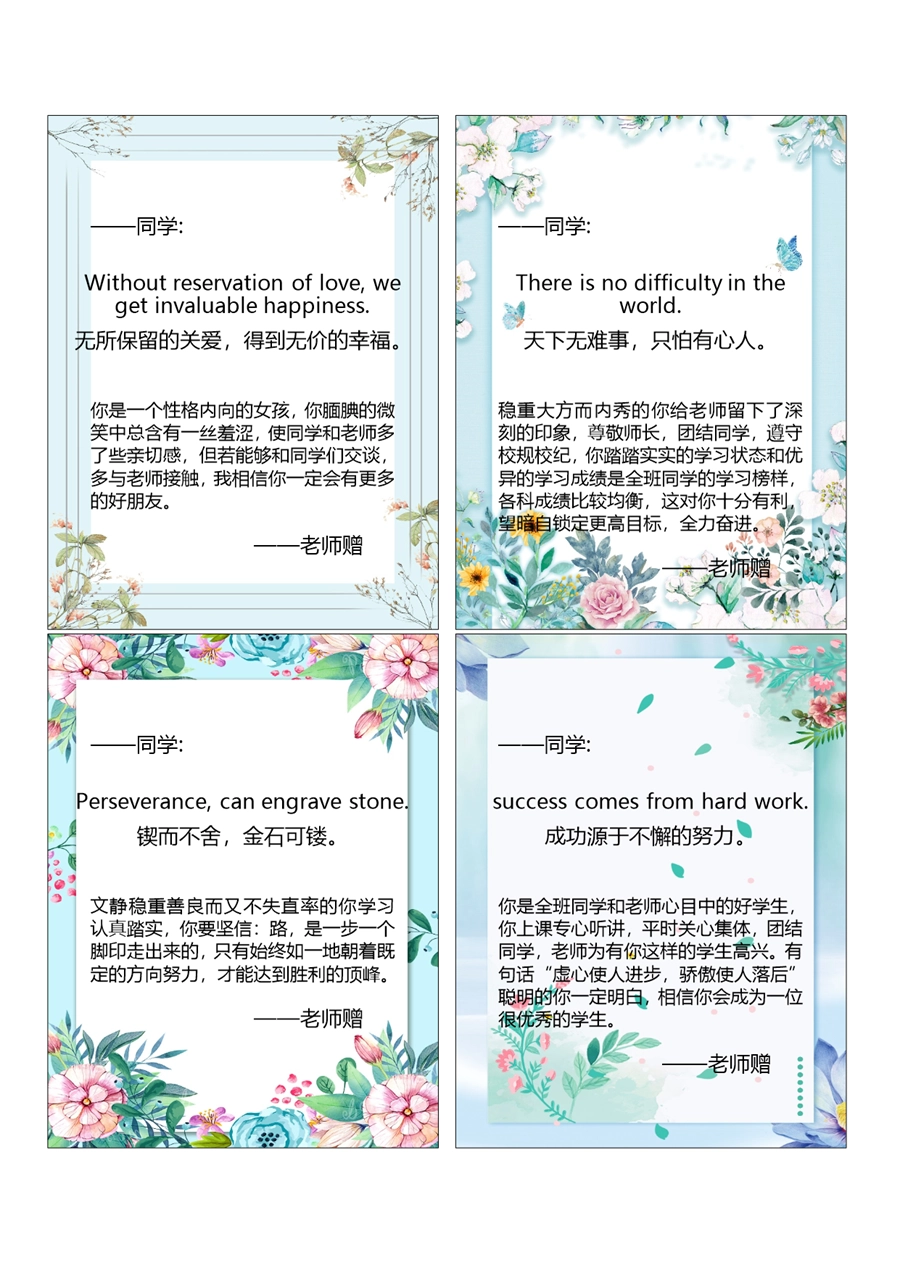 ——同学:

Without reservation of love, we get invaluable happiness.

无所保留的关爱，得到无价的幸福。

你是一个性格内向的女孩，你腼腆的微笑中总含有一丝羞涩，使同学和老师多了些亲切感，但若能够和同学们交谈，多与老师接触，我相信你一定会有更多的好朋友。

——老师赠

——同学:

There is no difficulty in the world.

天下无难事，只怕有心人。

稳重大方而内秀的你给老师留下了深刻的印象，尊敬师长，团结同学，遵守校规校纪，你踏踏实实的学习状态和优异的学习成绩是全班同学的学习榜样，各科成绩比较均衡，这对你十分有利，望暗自锁定更高目标，全力奋进。

——老师赠

——同学:

Perseverance, can engrave stone.

锲而不舍，金石可镂。

文静稳重善良而又不失直率的你学习认真踏实，你要坚信：路，是一步一个脚印走出来的，只有始终如一地朝着既定的方向努力，才能达到胜利的顶峰。

——老师赠

——同学:

success comes from hard work.

成功源于不懈的努力。

你是全班同学和老师心目中的好学生，你上课专心听讲，平时关心集体，团结同学，老师为有你这样的学生高兴。有句话“虚心使人进步，骄傲使人落后”聪明的你一定明白，相信你会成为一位很优秀的学生。

——老师赠